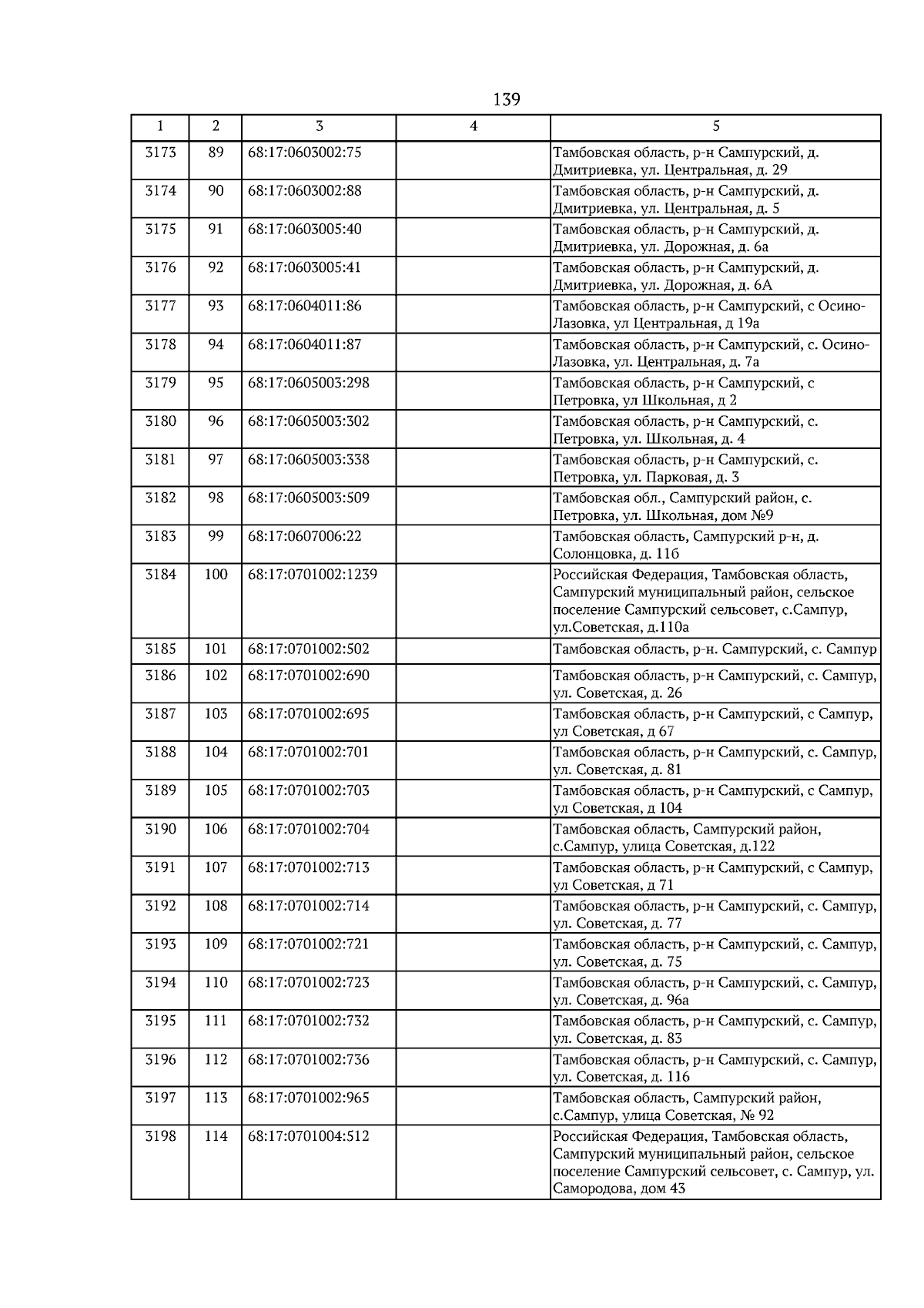 139

| 1 | 2 | 3 | 4 | 5 |
|---|---|---|---|---|
| 3173 | 89 | 68:17:0603002:75 |  | Тамбовская область, р-н Сампурский, д. Дмитриевка, ул. Центральная, д. 29 |
| 3174 | 90 | 68:17:0603002:88 |  | Тамбовская область, р-н Сампурский, д. Дмитриевка, ул. Центральная, д. 5 |
| 3175 | 91 | 68:17:0603005:40 |  | Тамбовская область, р-н Сампурский, д. Дмитриевка, ул. Дорожная, д. 6а |
| 3176 | 92 | 68:17:0603005:41 |  | Тамбовская область, р-н Сампурский, д. Дмитриевка, ул. Дорожная, д. 6А |
| 3177 | 93 | 68:17:0604011:86 |  | Тамбовская область, р-н Сампурский, с Осино-Лазовка, ул Центральная, д 19а |
| 3178 | 94 | 68:17:0604011:87 |  | Тамбовская область, р-н Сампурский, с. Осино-Лазовка, ул. Центральная, д. 7а |
| 3179 | 95 | 68:17:0605003:298 |  | Тамбовская область, р-н Сампурский, с Петровка, ул Школьная, д 2 |
| 3180 | 96 | 68:17:0605003:302 |  | Тамбовская область, р-н Сампурский, с. Петровка, ул. Школьная, д. 4 |
| 3181 | 97 | 68:17:0605003:338 |  | Тамбовская область, р-н Сампурский, с. Петровка, ул. Парковая, д. 3 |
| 3182 | 98 | 68:17:0605003:509 |  | Тамбовская обл., Сампурский район, с. Петровка, ул. Школьная, дом №9 |
| 3183 | 99 | 68:17:0607006:22 |  | Тамбовская область, Сампурский р-н, д. Солонцовка, д. 11б |
| 3184 | 100 | 68:17:0701002:1239 |  | Российская Федерация, Тамбовская область, Сампурский муниципальный район, сельское поселение Сампурский сельсовет, с.Сампур, ул.Советская, д.110а |
| 3185 | 101 | 68:17:0701002:502 |  | Тамбовская область, р-н. Сампурский, с. Сампур |
| 3186 | 102 | 68:17:0701002:690 |  | Тамбовская область, р-н Сампурский, с. Сампур, ул. Советская, д. 26 |
| 3187 | 103 | 68:17:0701002:695 |  | Тамбовская область, р-н Сампурский, с Сампур, ул Советская, д 67 |
| 3188 | 104 | 68:17:0701002:701 |  | Тамбовская область, р-н Сампурский, с. Сампур, ул. Советская, д. 81 |
| 3189 | 105 | 68:17:0701002:703 |  | Тамбовская область, р-н Сампурский, с Сампур, ул Советская, д 104 |
| 3190 | 106 | 68:17:0701002:704 |  | Тамбовская область, Сампурский район, с.Сампур, улица Советская, д.122 |
| 3191 | 107 | 68:17:0701002:713 |  | Тамбовская область, р-н Сампурский, с Сампур, ул Советская, д 71 |
| 3192 | 108 | 68:17:0701002:714 |  | Тамбовская область, р-н Сампурский, с. Сампур, ул. Советская, д. 77 |
| 3193 | 109 | 68:17:0701002:721 |  | Тамбовская область, р-н Сампурский, с. Сампур, ул. Советская, д. 75 |
| 3194 | 110 | 68:17:0701002:723 |  | Тамбовская область, р-н Сампурский, с. Сампур, ул. Советская, д. 96а |
| 3195 | 111 | 68:17:0701002:732 |  | Тамбовская область, р-н Сампурский, с. Сампур, ул. Советская, д. 83 |
| 3196 | 112 | 68:17:0701002:736 |  | Тамбовская область, р-н Сампурский, с. Сампур, ул. Советская, д. 116 |
| 3197 | 113 | 68:17:0701002:965 |  | Тамбовская область, Сампурский район, с.Сампур, улица Советская, № 92 |
| 3198 | 114 | 68:17:0701004:512 |  | Российская Федерация, Тамбовская область, Сампурский муниципальный район, сельское поселение Сампурский сельсовет, с. Сампур, ул. Самородова, дом 43 |